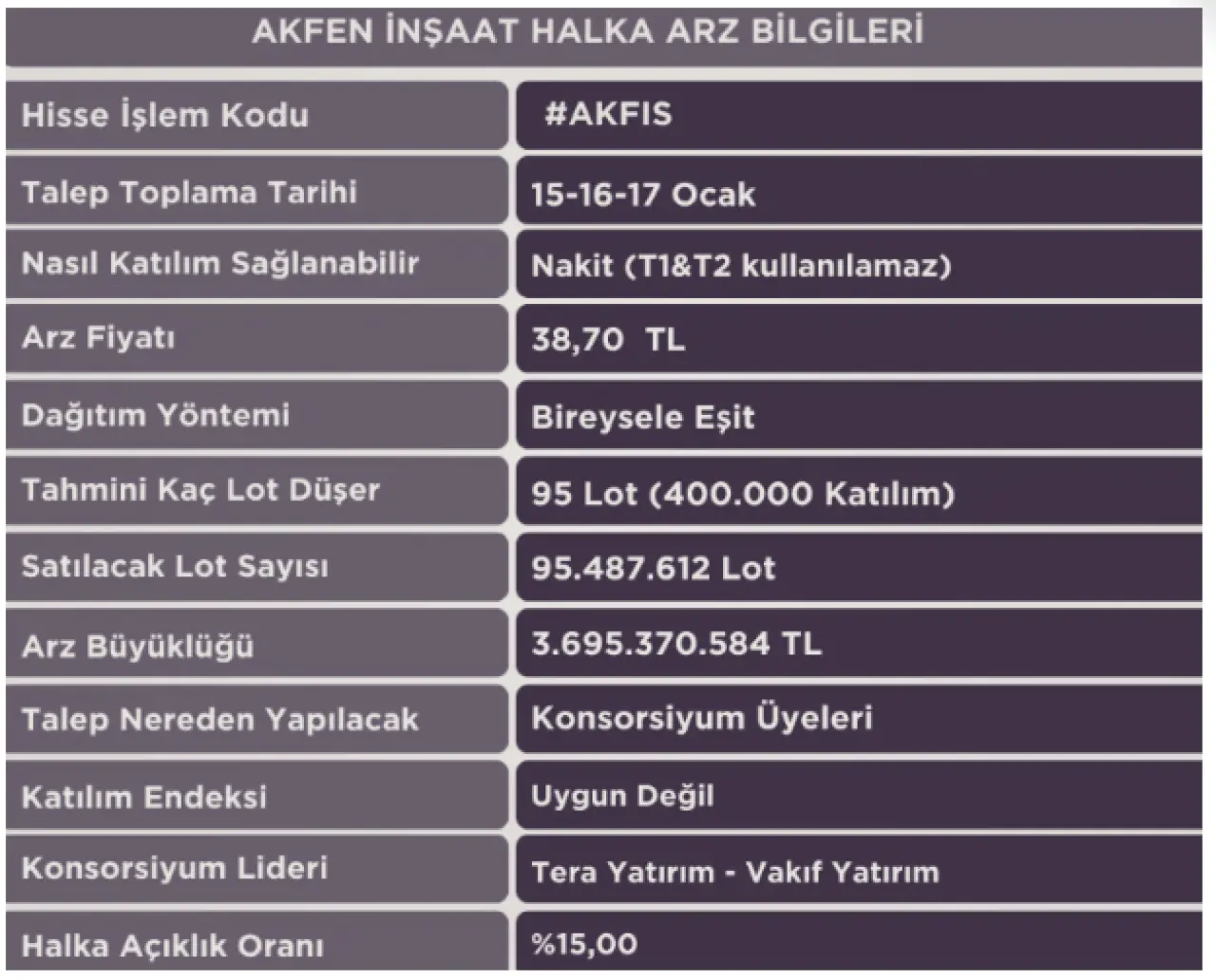 AKFEN İNŞAAT HALKA ARZ BİLGİLERİ

| Hisse İşlem Kodu | #AKFIS |
|---|---|
| Talep Toplama Tarihi | 15-16-17 Ocak |
| Nasıl Katılım Sağlanabilir | Nakit (T1&T2 kullanılamaz) |
| Arz Fiyatı | 38,70 TL |
| Dağıtım Yöntemi | Bireysele Eşit |
| Tahmini Kaç Lot Düşer | 95 Lot (400.000 Katılım) |
| Satılacak Lot Sayısı | 95.487.612 Lot |
| Arz Büyüklüğü | 3.695.370.584 TL |
| Talep Nereden Yapılacak | Konsorsiyum Üyeleri |
| Katılım Endeksi | Uygun Değil |
| Konsorsiyum Lideri | Tera Yatırım - Vakıf Yatırım |
| Halka Açıklık Oranı | %15,00 |